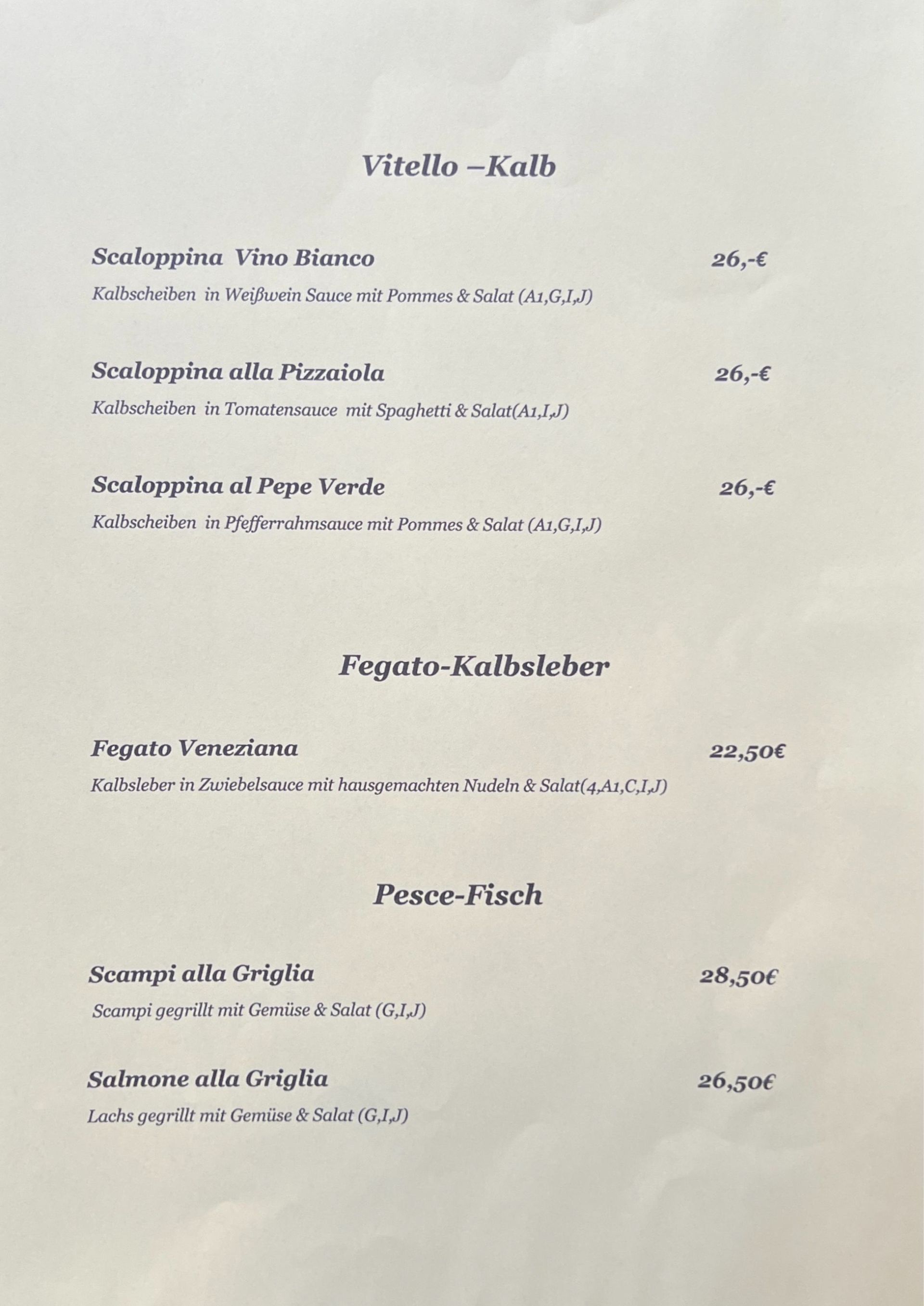 Vitello –Kalb

Scaloppina Vino Bianco 26,-€

Kalbscheiben in Weißwein Sauce mit Pommes & Salat (A1,G,I,J)

Scaloppina alla Pizzaiola 26,-€

Kalbscheiben in Tomatensauce mit Spaghetti & Salat(A1,I,J)

Scaloppina al Pepe Verde 26,-€

Kalbscheiben in Pfefferrahmsauce mit Pommes & Salat (A1,G,I,J)

Fegato-Kalbsleber

Fegato Veneziana 22,50€

Kalbsleber in Zwiebelsauce mit hausgemachten Nudeln & Salat(4,A1,C,I,J)

Pesce-Fisch

Scampi alla Griglia 28,50€

Scampi gegrillt mit Gemüse & Salat (G,I,J)

Salmone alla Griglia 26,50€

Lachs gegrillt mit Gemüse & Salat (G,I,J)